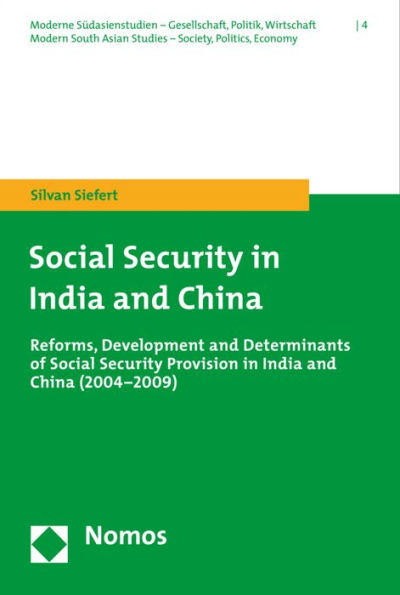 Moderne Südasienstudien – Gesellschaft, Politik, Wirtschaft | 4
Modern South Asian Studies – Society, Politics, Economy

Silvan Siefert

Social Security in India and China

Reforms, Development and Determinants of Social Security Provision in India and China (2004–2009)

Nomos